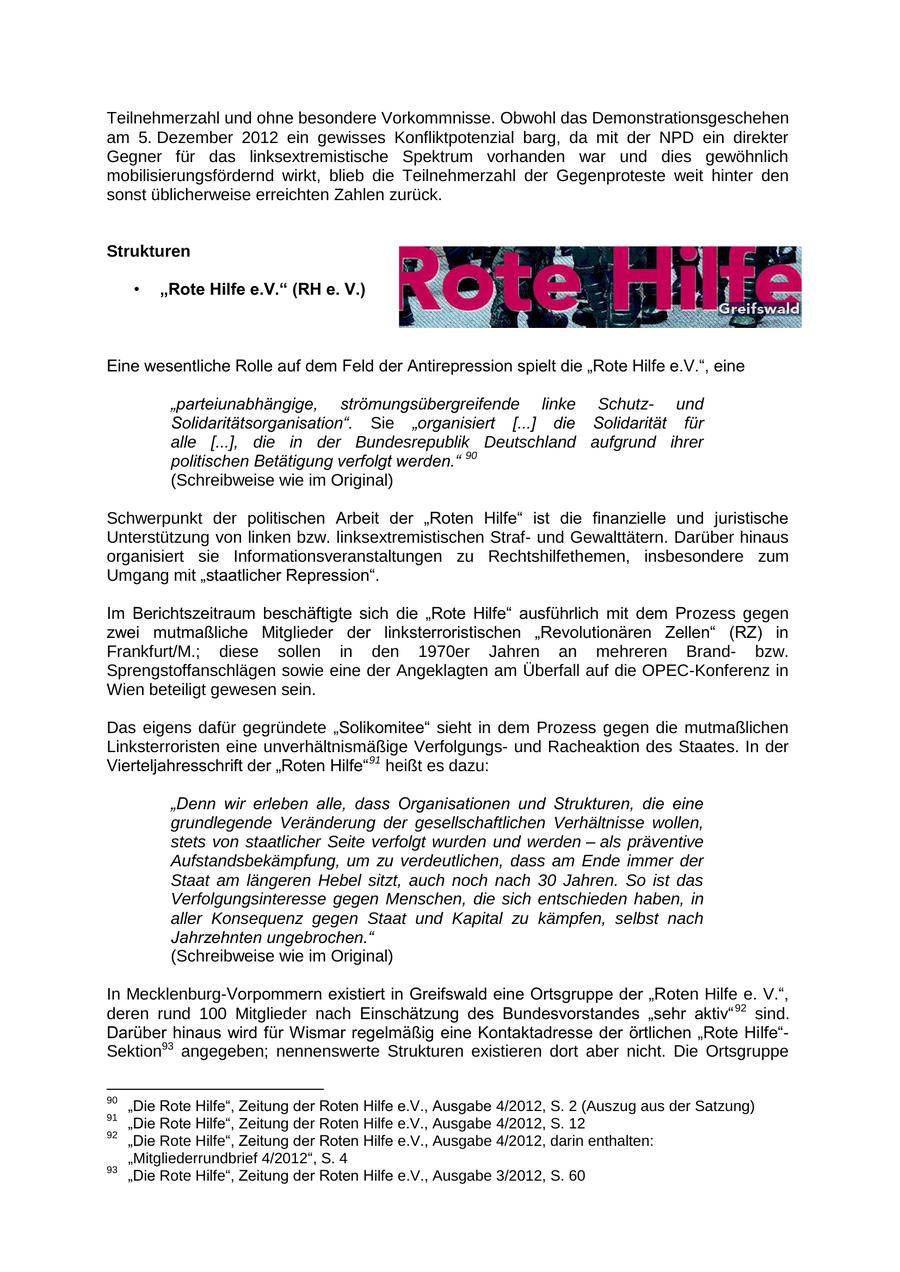 Teilnehmerzahl und ohne besondere Vorkommnisse. Obwohl das Demonstrationsgeschehen am 5. Dezember 2012 ein gewisses Konfliktpotenzial barg, da mit der NPD ein direkter Gegner für das linksextremistische Spektrum vorhanden war und dies gewöhnlich mobilisierungsfördernd wirkt, blieb die Teilnehmerzahl der Gegenproteste weit hinter den sonst üblicherweise erreichten Zahlen zurück.

Strukturen

• „Rote Hilfe e.V.“ (RH e. V.)

Rote Hilfe
Greifswald

Eine wesentliche Rolle auf dem Feld der Antirepression spielt die „Rote Hilfe e.V.“, eine

„parteiunabhängige, strömungsübergreifende linke Schutz- und Solidaritätsorganisation“. Sie „organisiert [...] die Solidarität für alle [...], die in der Bundesrepublik Deutschland aufgrund ihrer politischen Betätigung verfolgt werden.“ $^{90}$
(Schreibweise wie im Original)

Schwerpunkt der politischen Arbeit der „Roten Hilfe“ ist die finanzielle und juristische Unterstützung von linken bzw. linksextremistischen Straf- und Gewalttätern. Darüber hinaus organisiert sie Informationsveranstaltungen zu Rechtshilfethemen, insbesondere zum Umgang mit „staatlicher Repression“.

Im Berichtszeitraum beschäftigte sich die „Rote Hilfe“ ausführlich mit dem Prozess gegen zwei mutmaßliche Mitglieder der linksterroristischen „Revolutionären Zellen“ (RZ) in Frankfurt/M.; diese sollen in den 1970er Jahren an mehreren Brand- bzw. Sprengstoffanschlägen sowie eine der Angeklagten am Überfall auf die OPEC-Konferenz in Wien beteiligt gewesen sein.

Das eigens dafür gegründete „Solikomitee“ sieht in dem Prozess gegen die mutmaßlichen Linksterroristen eine unverhältnismäßige Verfolgungs- und Racheaktion des Staates. In der Vierteljahresschrift der „Roten Hilfe“$^{91}$ heißt es dazu:

„Denn wir erleben alle, dass Organisationen und Strukturen, die eine grundlegende Veränderung der gesellschaftlichen Verhältnisse wollen, stets von staatlicher Seite verfolgt wurden und werden – als präventive Aufstandsbekämpfung, um zu verdeutlichen, dass am Ende immer der Staat am längeren Hebel sitzt, auch noch nach 30 Jahren. So ist das Verfolgungsinteresse gegen Menschen, die sich entschieden haben, in aller Konsequenz gegen Staat und Kapital zu kämpfen, selbst nach Jahrzehnten ungebrochen.“
(Schreibweise wie im Original)

In Mecklenburg-Vorpommern existiert in Greifswald eine Ortsgruppe der „Roten Hilfe e. V.“, deren rund 100 Mitglieder nach Einschätzung des Bundesvorstandes „sehr aktiv“$^{92}$ sind. Darüber hinaus wird für Wismar regelmäßig eine Kontaktadresse der örtlichen „Rote Hilfe“-Sektion$^{93}$ angegeben; nennenswerte Strukturen existieren dort aber nicht. Die Ortsgruppe

$^{90}$ „Die Rote Hilfe“, Zeitung der Roten Hilfe e.V., Ausgabe 4/2012, S. 2 (Auszug aus der Satzung)
$^{91}$ „Die Rote Hilfe“, Zeitung der Roten Hilfe e.V., Ausgabe 4/2012, S. 12
$^{92}$ „Die Rote Hilfe“, Zeitung der Roten Hilfe e.V., Ausgabe 4/2012, darin enthalten: „Mitgliederrundbrief 4/2012“, S. 4
$^{93}$ „Die Rote Hilfe“, Zeitung der Roten Hilfe e.V., Ausgabe 3/2012, S. 60